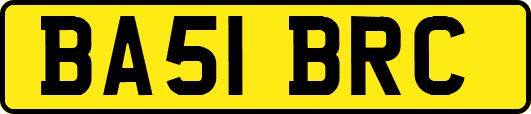 BA51 BRC